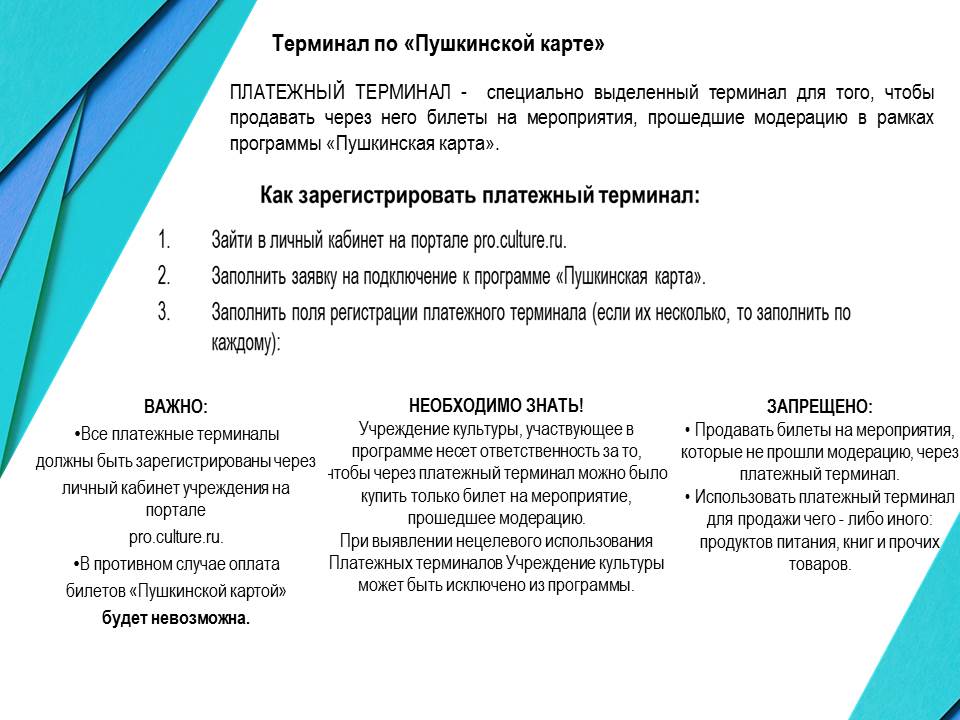 Терминал по «Пушкинской карте»

ПЛАТЕЖНЫЙ ТЕРМИНАЛ - специально выделенный терминал для того, чтобы продавать через него билеты на мероприятия, прошедшие модерацию в рамках программы «Пушкинская карта».

Как зарегистрировать платежный терминал:

1. Зайти в личный кабинет на портале pro.culture.ru.
2. Заполнить заявку на подключение к программе «Пушкинская карта».
3. Заполнить поля регистрации платежного терминала (если их несколько, то заполнить по каждому):

ВАЖНО:
•Все платежные терминалы должны быть зарегистрированы через личный кабинет учреждения на портале pro.culture.ru.
•В противном случае оплата билетов «Пушкинской картой» будет невозможна.

НЕОБХОДИМО ЗНАТЬ!
Учреждение культуры, участвующее в программе несет ответственность за то, чтобы через платежный терминал можно было купить только билет на мероприятие, прошедшее модерацию.
При выявлении нецелевого использования Платежных терминалов Учреждение культуры может быть исключено из программы.

ЗАПРЕЩЕНО:
• Продавать билеты на мероприятия, которые не прошли модерацию, через платежный терминал.
• Использовать платежный терминал для продажи чего - либо иного: продуктов питания, книг и прочих товаров.